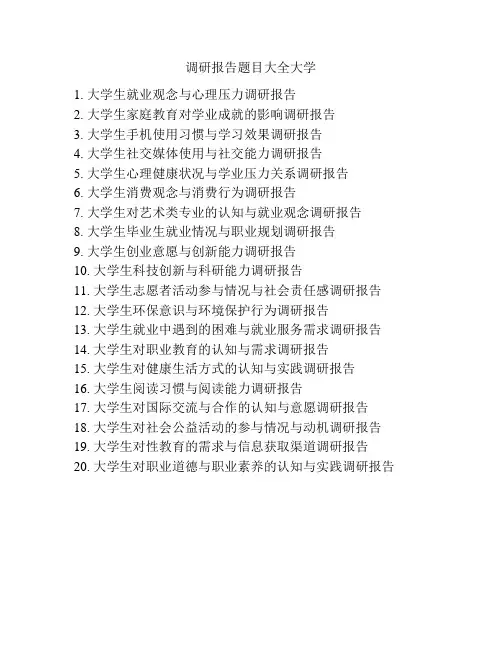 调研报告题目大全大学

1. 大学生就业观念与心理压力调研报告
2. 大学生家庭教育对学业成就的影响调研报告
3. 大学生手机使用习惯与学习效果调研报告
4. 大学生社交媒体使用与社交能力调研报告
5. 大学生心理健康状况与学业压力关系调研报告
6. 大学生消费观念与消费行为调研报告
7. 大学生对艺术类专业的认知与就业观念调研报告
8. 大学生毕业生就业情况与职业规划调研报告
9. 大学生创业意愿与创新能力调研报告
10. 大学生科技创新与科研能力调研报告
11. 大学生志愿者活动参与情况与社会责任感调研报告
12. 大学生环保意识与环境保护行为调研报告
13. 大学生就业中遇到的困难与就业服务需求调研报告
14. 大学生对职业教育的认知与需求调研报告
15. 大学生对健康生活方式的认知与实践调研报告
16. 大学生阅读习惯与阅读能力调研报告
17. 大学生对国际交流与合作的认知与意愿调研报告
18. 大学生对社会公益活动的参与情况与动机调研报告
19. 大学生对性教育的需求与信息获取渠道调研报告
20. 大学生对职业道德与职业素养的认知与实践调研报告